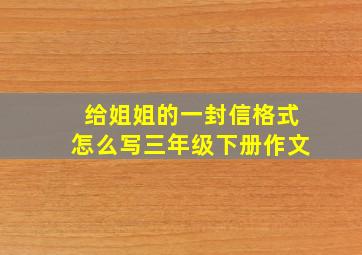 给姐姐的一封信格式
怎么写三年级下册作文